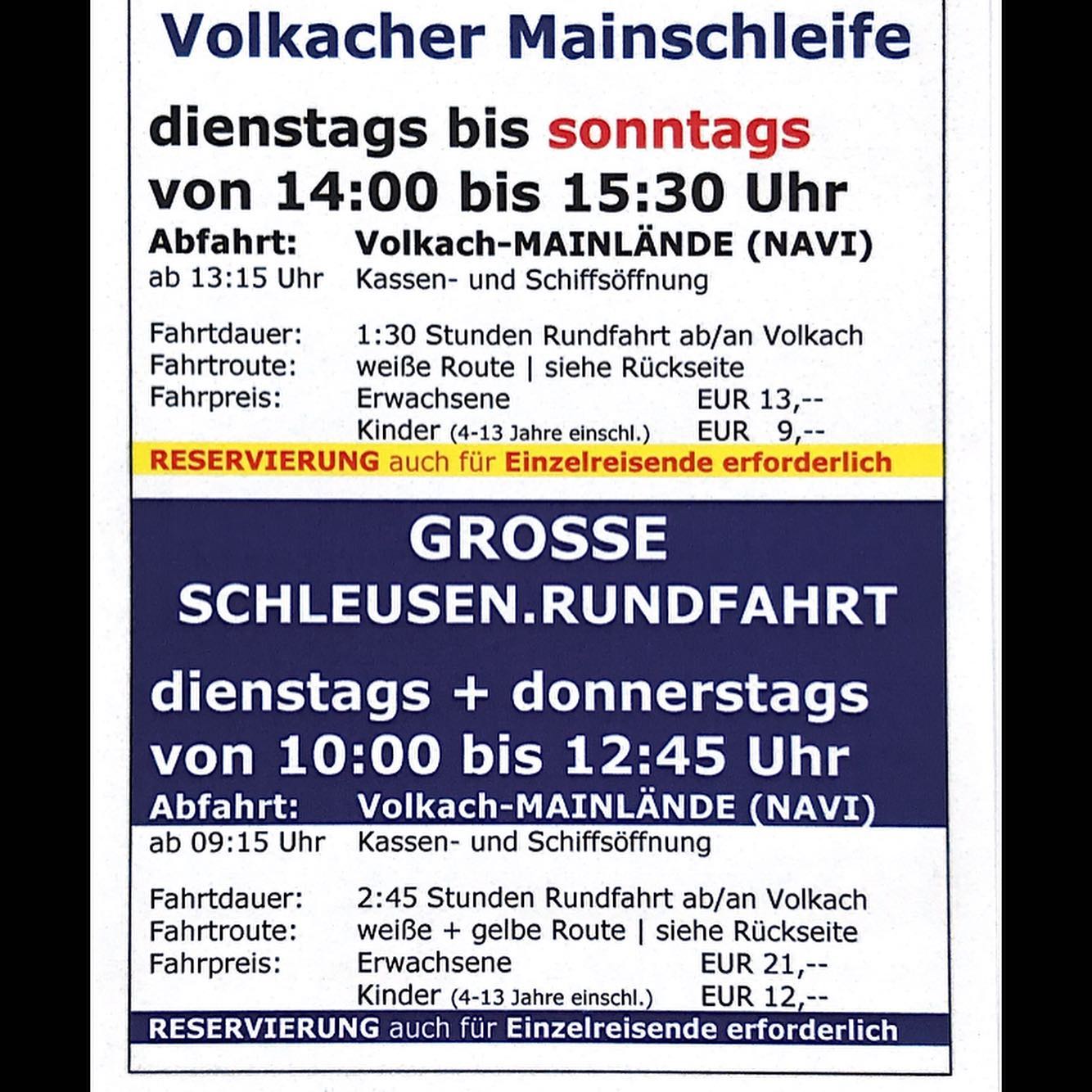 Volkacher Mainschleife

dienstags bis sonntags
von 14:00 bis 15:30 Uhr

Abfahrt: Volkach-MAINLÄNDE (NAVI)
ab 13:15 Uhr Kassen- und Schiffsöffnung

Fahrtdauer: 1:30 Stunden Rundfahrt ab/an Volkach
Fahrtroute: weiße Route | siehe Rückseite
Fahrpreis: Erwachsene EUR 13,--
Kinder (4-13 Jahre einschl.) EUR 9,--

RESERVIERUNG auch für Einzelreisende erforderlich

GROSSE
SCHLEUSEN.RUNDFAHRT

dienstags + donnerstags
von 10:00 bis 12:45 Uhr

Abfahrt: Volkach-MAINLÄNDE (NAVI)
ab 09:15 Uhr Kassen- und Schiffsöffnung

Fahrtdauer: 2:45 Stunden Rundfahrt ab/an Volkach
Fahrtroute: weiße + gelbe Route | siehe Rückseite
Fahrpreis: Erwachsene EUR 21,--
Kinder (4-13 Jahre einschl.) EUR 12,--

RESERVIERUNG auch für Einzelreisende erforderlich